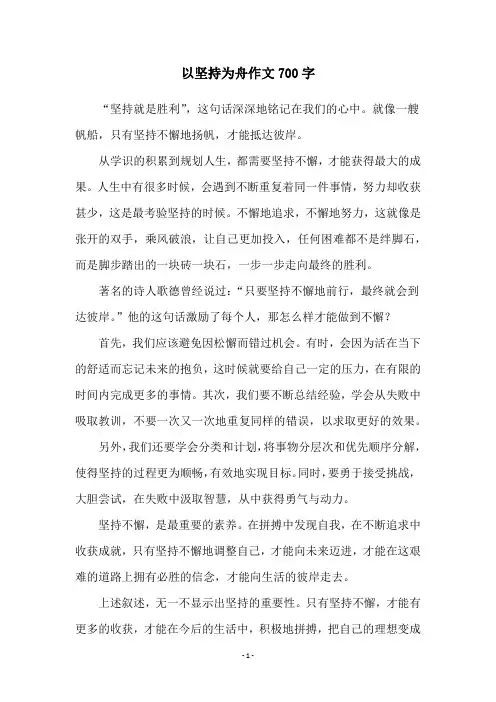 以坚持为舟作文 700 字

“坚持就是胜利”，这句话深深地铭记在我们的心中。就像一艘帆船，只有坚持不懈地扬帆，才能抵达彼岸。

从学识的积累到规划人生，都需要坚持不懈，才能获得最大的成果。人生中有很多时候，会遇到不断重复着同一件事情，努力却收获甚少，这是最考验坚持的时候。不懈地追求，不懈地努力，这就像是张开的双手，乘风破浪，让自己更加投入，任何困难都不是绊脚石，而是脚步踏出的一块砖一块石，一步一步走向最终的胜利。

著名的诗人歌德曾经说过：“只要坚持不懈地前行，最终就会到达彼岸。”他的这句话激励了每个人，那怎么样才能做到不懈？

首先，我们应该避免因松懈而错过机会。有时，会因为活在当下的舒适而忘记未来的抱负，这时候就要给自己一定的压力，在有限的时间内完成更多的事情。其次，我们要不断总结经验，学会从失败中吸取教训，不要一次又一次地重复同样的错误，以求取更好的效果。

另外，我们还要学会分类和计划，将事物分层次和优先顺序分解，使得坚持的过程更为顺畅，有效地实现目标。同时，要勇于接受挑战，大胆尝试，在失败中汲取智慧，从中获得勇气与动力。

坚持不懈，是最重要的素养。在拼搏中发现自我，在不断追求中收获成就，只有坚持不懈地调整自己，才能向未来迈进，才能在这艰难的道路上拥有必胜的信念，才能向生活的彼岸走去。

上述叙述，无一不显示出坚持的重要性。只有坚持不懈，才能有更多的收获，才能在今后的生活中，积极地拼搏，把自己的理想变成

- 1 -